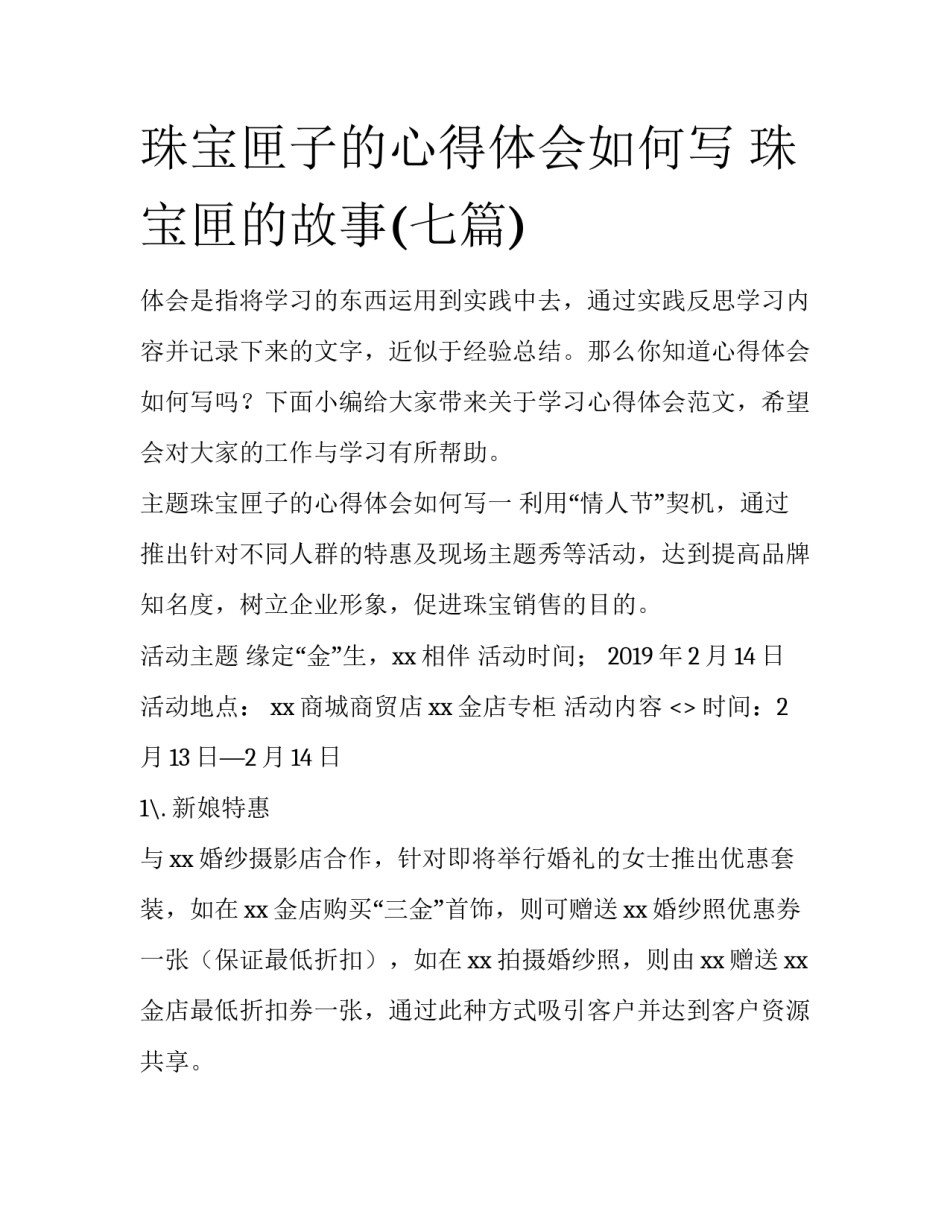 珠宝匣子的心得体会如何写 珠宝匣的故事(七篇)

体会是指将学习的东西运用到实践中去，通过实践反思学习内容并记录下来的文字，近似于经验总结。那么你知道心得体会如何写吗？下面小编给大家带来关于学习心得体会范文，希望会对大家的工作与学习有所帮助。

主题珠宝匣子的心得体会如何写一 利用“情人节”契机，通过推出针对不同人群的特惠及现场主题秀等活动，达到提高品牌知名度，树立企业形象，促进珠宝销售的目的。

活动主题 缘定“金”生，xx 相伴 活动时间； 2019 年 2 月 14 日 活动地点： xx 商城商贸店 xx 金店专柜 活动内容 <> 时间：2 月 13 日—2 月 14 日

1\. 新娘特惠

与 xx 婚纱摄影店合作，针对即将举行婚礼的女士推出优惠套装，如在 xx 金店购买“三金”首饰，则可赠送 xx 婚纱照优惠券一张（保证最低折扣），如在 xx 拍摄婚纱照，则由 xx 赠送 xx 金店最低折扣券一张，通过此种方式吸引客户并达到客户资源共享。